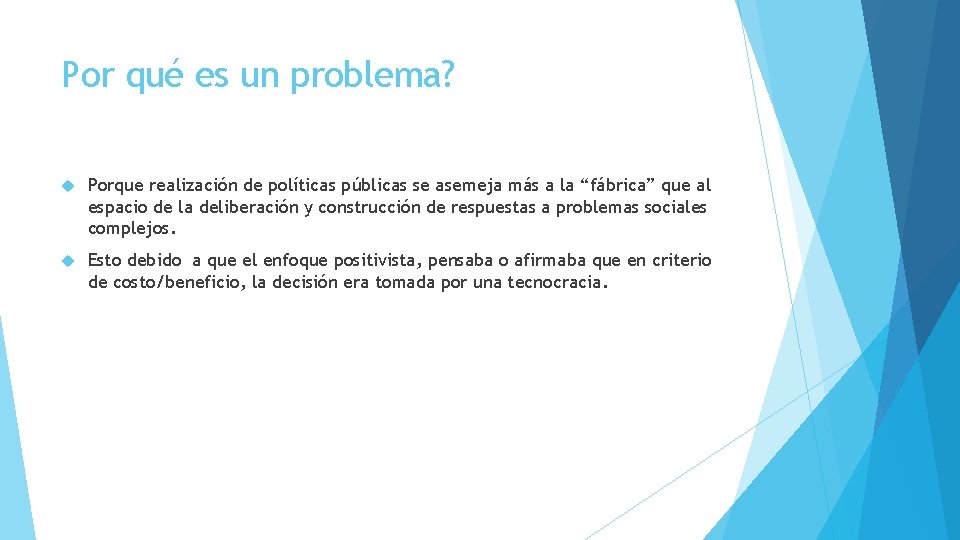 Por qué es un problema?

Porque realización de políticas públicas se asemeja más a la “fábrica” que al espacio de la deliberación y construcción de respuestas a problemas sociales complejos.

Esto debido a que el enfoque positivista, pensaba o afirmaba que en criterio de costo/beneficio, la decisión era tomada por una tecnocracia.